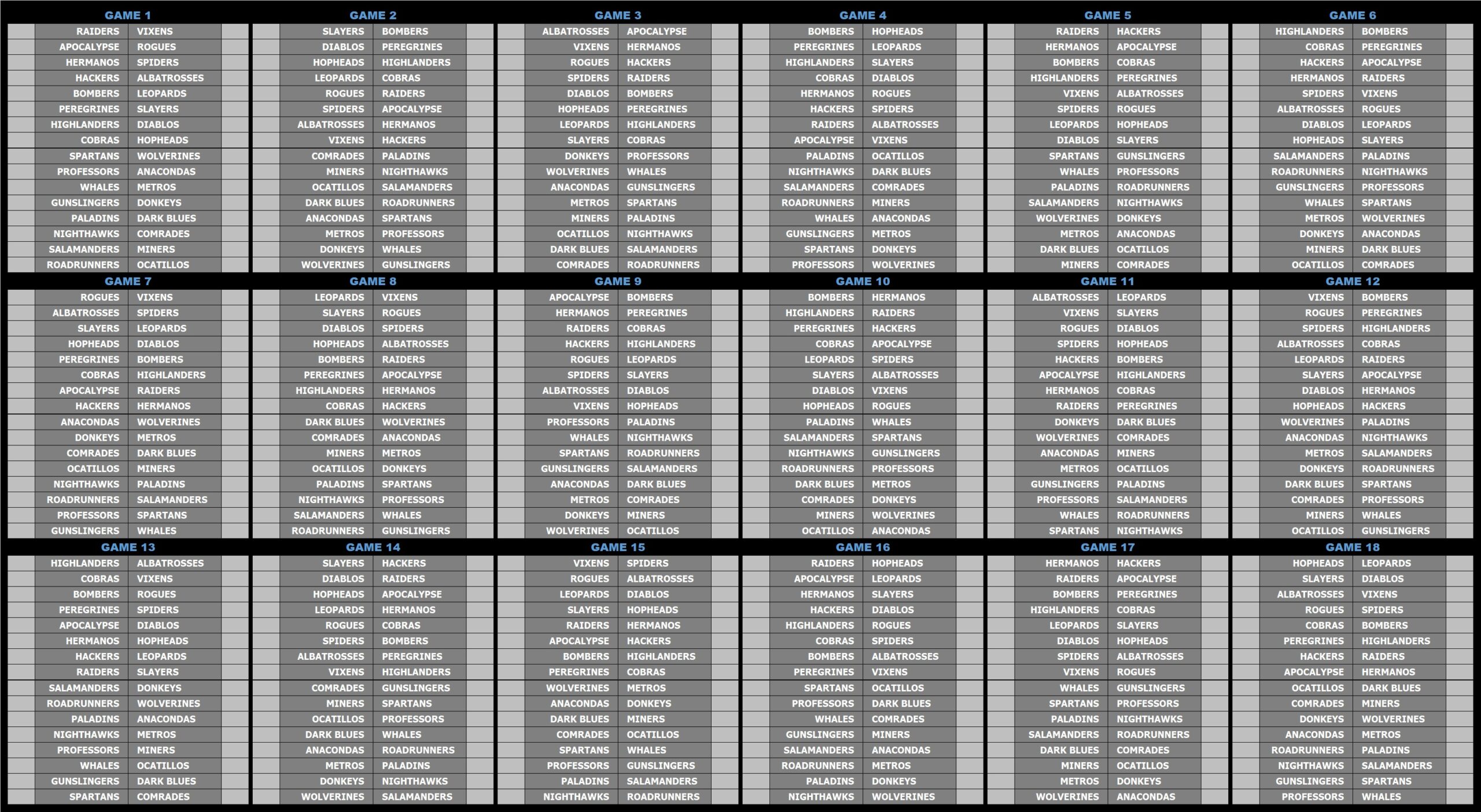 GAME 1

| | | | |
|---|---|---|---|
| | RAIDERS | VIXENS | |
| | APOCALYPSE | ROGUES | |
| | HERMANOS | SPIDERS | |
| | HACKERS | ALBATROSSES | |
| | BOMBERS | LEOPARDS | |
| | PEREGRINES | SLAYERS | |
| | HIGHLANDERS | DIABLOS | |
| | COBRAS | HOPHEADS | |
| | SPARTANS | WOLVERINES | |
| | PROFESSORS | ANACONDAS | |
| | WHALES | METROS | |
| | GUNSLINGERS | DONKEYS | |
| | PALADINS | DARK BLUES | |
| | NIGHTHAWKS | COMRADES | |
| | SALAMANDERS | MINERS | |
| | ROADRUNNERS | OCATILLOS | |

GAME 2

| | | | |
|---|---|---|---|
| | SLAYERS | BOMBERS | |
| | DIABLOS | PEREGRINES | |
| | HOPHEADS | HIGHLANDERS | |
| | LEOPARDS | COBRAS | |
| | ROGUES | RAIDERS | |
| | SPIDERS | APOCALYPSE | |
| | ALBATROSSES | HERMANOS | |
| | VIXENS | HACKERS | |
| | COMRADES | PALADINS | |
| | MINERS | NIGHTHAWKS | |
| | OCATILLOS | SALAMANDERS | |
| | DARK BLUES | ROADRUNNERS | |
| | ANACONDAS | SPARTANS | |
| | METROS | PROFESSORS | |
| | DONKEYS | WHALES | |
| | WOLVERINES | GUNSLINGERS | |

GAME 3

| | | | |
|---|---|---|---|
| | ALBATROSSES | APOCALYPSE | |
| | VIXENS | HERMANOS | |
| | ROGUES | HACKERS | |
| | SPIDERS | RAIDERS | |
| | DIABLOS | BOMBERS | |
| | HOPHEADS | PEREGRINES | |
| | LEOPARDS | HIGHLANDERS | |
| | SLAYERS | COBRAS | |
| | DONKEYS | PROFESSORS | |
| | WOLVERINES | WHALES | |
| | ANACONDAS | GUNSLINGERS | |
| | METROS | SPARTANS | |
| | MINERS | PALADINS | |
| | OCATILLOS | NIGHTHAWKS | |
| | DARK BLUES | SALAMANDERS | |
| | COMRADES | ROADRUNNERS | |

GAME 4

| | | | |
|---|---|---|---|
| | BOMBERS | HOPHEADS | |
| | PEREGRINES | LEOPARDS | |
| | HIGHLANDERS | SLAYERS | |
| | COBRAS | DIABLOS | |
| | HERMANOS | ROGUES | |
| | HACKERS | SPIDERS | |
| | RAIDERS | ALBATROSSES | |
| | APOCALYPSE | VIXENS | |
| | PALADINS | OCATILLOS | |
| | NIGHTHAWKS | DARK BLUES | |
| | SALAMANDERS | COMRADES | |
| | ROADRUNNERS | MINERS | |
| | WHALES | ANACONDAS | |
| | GUNSLINGERS | METROS | |
| | SPARTANS | DONKEYS | |
| | PROFESSORS | WOLVERINES | |

GAME 5

| | | | |
|---|---|---|---|
| | RAIDERS | HACKERS | |
| | HERMANOS | APOCALYPSE | |
| | BOMBERS | COBRAS | |
| | HIGHLANDERS | PEREGRINES | |
| | VIXENS | ALBATROSSES | |
| | SPIDERS | ROGUES | |
| | LEOPARDS | HOPHEADS | |
| | DIABLOS | SLAYERS | |
| | SPARTANS | GUNSLINGERS | |
| | WHALES | PROFESSORS | |
| | PALADINS | ROADRUNNERS | |
| | SALAMANDERS | NIGHTHAWKS | |
| | WOLVERINES | DONKEYS | |
| | METROS | ANACONDAS | |
| | DARK BLUES | OCATILLOS | |
| | MINERS | COMRADES | |

GAME 6

| | | | |
|---|---|---|---|
| | HIGHLANDERS | BOMBERS | |
| | COBRAS | PEREGRINES | |
| | HACKERS | APOCALYPSE | |
| | HERMANOS | RAIDERS | |
| | SPIDERS | VIXENS | |
| | ALBATROSSES | ROGUES | |
| | DIABLOS | LEOPARDS | |
| | HOPHEADS | SLAYERS | |
| | SALAMANDERS | PALADINS | |
| | ROADRUNNERS | NIGHTHAWKS | |
| | GUNSLINGERS | PROFESSORS | |
| | WHALES | SPARTANS | |
| | METROS | WOLVERINES | |
| | DONKEYS | ANACONDAS | |
| | MINERS | DARK BLUES | |
| | OCATILLOS | COMRADES | |

GAME 7

| | | | |
|---|---|---|---|
| | ROGUES | VIXENS | |
| | ALBATROSSES | SPIDERS | |
| | SLAYERS | LEOPARDS | |
| | HOPHEADS | DIABLOS | |
| | PEREGRINES | BOMBERS | |
| | COBRAS | HIGHLANDERS | |
| | APOCALYPSE | RAIDERS | |
| | HACKERS | HERMANOS | |
| | ANACONDAS | WOLVERINES | |
| | DONKEYS | METROS | |
| | COMRADES | DARK BLUES | |
| | OCATILLOS | MINERS | |
| | NIGHTHAWKS | PALADINS | |
| | ROADRUNNERS | SALAMANDERS | |
| | PROFESSORS | SPARTANS | |
| | GUNSLINGERS | WHALES | |

GAME 8

| | | | |
|---|---|---|---|
| | LEOPARDS | VIXENS | |
| | SLAYERS | ROGUES | |
| | DIABLOS | SPIDERS | |
| | HOPHEADS | ALBATROSSES | |
| | BOMBERS | RAIDERS | |
| | PEREGRINES | APOCALYPSE | |
| | HIGHLANDERS | HERMANOS | |
| | COBRAS | HACKERS | |
| | DARK BLUES | WOLVERINES | |
| | COMRADES | ANACONDAS | |
| | MINERS | METROS | |
| | OCATILLOS | DONKEYS | |
| | PALADINS | SPARTANS | |
| | NIGHTHAWKS | PROFESSORS | |
| | SALAMANDERS | WHALES | |
| | ROADRUNNERS | GUNSLINGERS | |

GAME 9

| | | | |
|---|---|---|---|
| | APOCALYPSE | BOMBERS | |
| | HERMANOS | PEREGRINES | |
| | RAIDERS | COBRAS | |
| | HACKERS | HIGHLANDERS | |
| | ROGUES | LEOPARDS | |
| | SPIDERS | SLAYERS | |
| | ALBATROSSES | DIABLOS | |
| | VIXENS | HOPHEADS | |
| | PROFESSORS | PALADINS | |
| | WHALES | NIGHTHAWKS | |
| | SPARTANS | ROADRUNNERS | |
| | GUNSLINGERS | SALAMANDERS | |
| | ANACONDAS | DARK BLUES | |
| | METROS | COMRADES | |
| | DONKEYS | MINERS | |
| | WOLVERINES | OCATILLOS | |

GAME 10

| | | | |
|---|---|---|---|
| | BOMBERS | HERMANOS | |
| | HIGHLANDERS | RAIDERS | |
| | PEREGRINES | HACKERS | |
| | COBRAS | APOCALYPSE | |
| | LEOPARDS | SPIDERS | |
| | SLAYERS | ALBATROSSES | |
| | DIABLOS | VIXENS | |
| | HOPHEADS | ROGUES | |
| | PALADINS | WHALES | |
| | SALAMANDERS | SPARTANS | |
| | NIGHTHAWKS | GUNSLINGERS | |
| | ROADRUNNERS | PROFESSORS | |
| | DARK BLUES | METROS | |
| | COMRADES | DONKEYS | |
| | MINERS | WOLVERINES | |
| | OCATILLOS | ANACONDAS | |

GAME 11

| | | | |
|---|---|---|---|
| | ALBATROSSES | LEOPARDS | |
| | VIXENS | SLAYERS | |
| | ROGUES | DIABLOS | |
| | SPIDERS | HOPHEADS | |
| | HACKERS | BOMBERS | |
| | APOCALYPSE | HIGHLANDERS | |
| | HERMANOS | COBRAS | |
| | RAIDERS | PEREGRINES | |
| | DONKEYS | DARK BLUES | |
| | WOLVERINES | COMRADES | |
| | ANACONDAS | MINERS | |
| | METROS | OCATILLOS | |
| | GUNSLINGERS | PALADINS | |
| | PROFESSORS | SALAMANDERS | |
| | WHALES | ROADRUNNERS | |
| | SPARTANS | NIGHTHAWKS | |

GAME 12

| | | | |
|---|---|---|---|
| | VIXENS | BOMBERS | |
| | ROGUES | PEREGRINES | |
| | SPIDERS | HIGHLANDERS | |
| | ALBATROSSES | COBRAS | |
| | LEOPARDS | RAIDERS | |
| | SLAYERS | APOCALYPSE | |
| | DIABLOS | HERMANOS | |
| | HOPHEADS | HACKERS | |
| | WOLVERINES | PALADINS | |
| | ANACONDAS | NIGHTHAWKS | |
| | METROS | SALAMANDERS | |
| | DONKEYS | ROADRUNNERS | |
| | DARK BLUES | SPARTANS | |
| | COMRADES | PROFESSORS | |
| | MINERS | WHALES | |
| | OCATILLOS | GUNSLINGERS | |

GAME 13

| | | | |
|---|---|---|---|
| | HIGHLANDERS | ALBATROSSES | |
| | COBRAS | VIXENS | |
| | BOMBERS | ROGUES | |
| | PEREGRINES | SPIDERS | |
| | APOCALYPSE | DIABLOS | |
| | HERMANOS | HOPHEADS | |
| | HACKERS | LEOPARDS | |
| | RAIDERS | SLAYERS | |
| | SALAMANDERS | DONKEYS | |
| | ROADRUNNERS | WOLVERINES | |
| | PALADINS | ANACONDAS | |
| | NIGHTHAWKS | METROS | |
| | PROFESSORS | MINERS | |
| | WHALES | OCATILLOS | |
| | GUNSLINGERS | DARK BLUES | |
| | SPARTANS | COMRADES | |

GAME 14

| | | | |
|---|---|---|---|
| | SLAYERS | HACKERS | |
| | DIABLOS | RAIDERS | |
| | HOPHEADS | APOCALYPSE | |
| | LEOPARDS | HERMANOS | |
| | ROGUES | COBRAS | |
| | SPIDERS | BOMBERS | |
| | ALBATROSSES | PEREGRINES | |
| | VIXENS | HIGHLANDERS | |
| | COMRADES | GUNSLINGERS | |
| | MINERS | SPARTANS | |
| | OCATILLOS | PROFESSORS | |
| | DARK BLUES | WHALES | |
| | ANACONDAS | ROADRUNNERS | |
| | METROS | PALADINS | |
| | DONKEYS | NIGHTHAWKS | |
| | WOLVERINES | SALAMANDERS | |

GAME 15

| | | | |
|---|---|---|---|
| | VIXENS | SPIDERS | |
| | ROGUES | ALBATROSSES | |
| | LEOPARDS | DIABLOS | |
| | SLAYERS | HOPHEADS | |
| | RAIDERS | HERMANOS | |
| | APOCALYPSE | HACKERS | |
| | BOMBERS | HIGHLANDERS | |
| | PEREGRINES | COBRAS | |
| | WOLVERINES | METROS | |
| | ANACONDAS | DONKEYS | |
| | DARK BLUES | MINERS | |
| | COMRADES | OCATILLOS | |
| | SPARTANS | WHALES | |
| | PROFESSORS | GUNSLINGERS | |
| | PALADINS | SALAMANDERS | |
| | NIGHTHAWKS | ROADRUNNERS | |

GAME 16

| | | | |
|---|---|---|---|
| | RAIDERS | HOPHEADS | |
| | APOCALYPSE | LEOPARDS | |
| | HERMANOS | SLAYERS | |
| | HACKERS | DIABLOS | |
| | HIGHLANDERS | ROGUES | |
| | COBRAS | SPIDERS | |
| | BOMBERS | ALBATROSSES | |
| | PEREGRINES | VIXENS | |
| | SPARTANS | OCATILLOS | |
| | PROFESSORS | DARK BLUES | |
| | WHALES | COMRADES | |
| | GUNSLINGERS | MINERS | |
| | SALAMANDERS | ANACONDAS | |
| | ROADRUNNERS | METROS | |
| | PALADINS | DONKEYS | |
| | NIGHTHAWKS | WOLVERINES | |

GAME 17

| | | | |
|---|---|---|---|
| | HERMANOS | HACKERS | |
| | RAIDERS | APOCALYPSE | |
| | BOMBERS | PEREGRINES | |
| | HIGHLANDERS | COBRAS | |
| | LEOPARDS | SLAYERS | |
| | DIABLOS | HOPHEADS | |
| | SPIDERS | ALBATROSSES | |
| | VIXENS | ROGUES | |
| | WHALES | GUNSLINGERS | |
| | SPARTANS | PROFESSORS | |
| | PALADINS | NIGHTHAWKS | |
| | SALAMANDERS | ROADRUNNERS | |
| | DARK BLUES | COMRADES | |
| | MINERS | OCATILLOS | |
| | METROS | DONKEYS | |
| | WOLVERINES | ANACONDAS | |

GAME 18

| | | | |
|---|---|---|---|
| | HOPHEADS | LEOPARDS | |
| | SLAYERS | DIABLOS | |
| | ALBATROSSES | VIXENS | |
| | ROGUES | SPIDERS | |
| | COBRAS | BOMBERS | |
| | PEREGRINES | HIGHLANDERS | |
| | HACKERS | RAIDERS | |
| | APOCALYPSE | HERMANOS | |
| | OCATILLOS | DARK BLUES | |
| | COMRADES | MINERS | |
| | DONKEYS | WOLVERINES | |
| | ANACONDAS | METROS | |
| | ROADRUNNERS | PALADINS | |
| | NIGHTHAWKS | SALAMANDERS | |
| | GUNSLINGERS | SPARTANS | |
| | PROFESSORS | WHALES | |